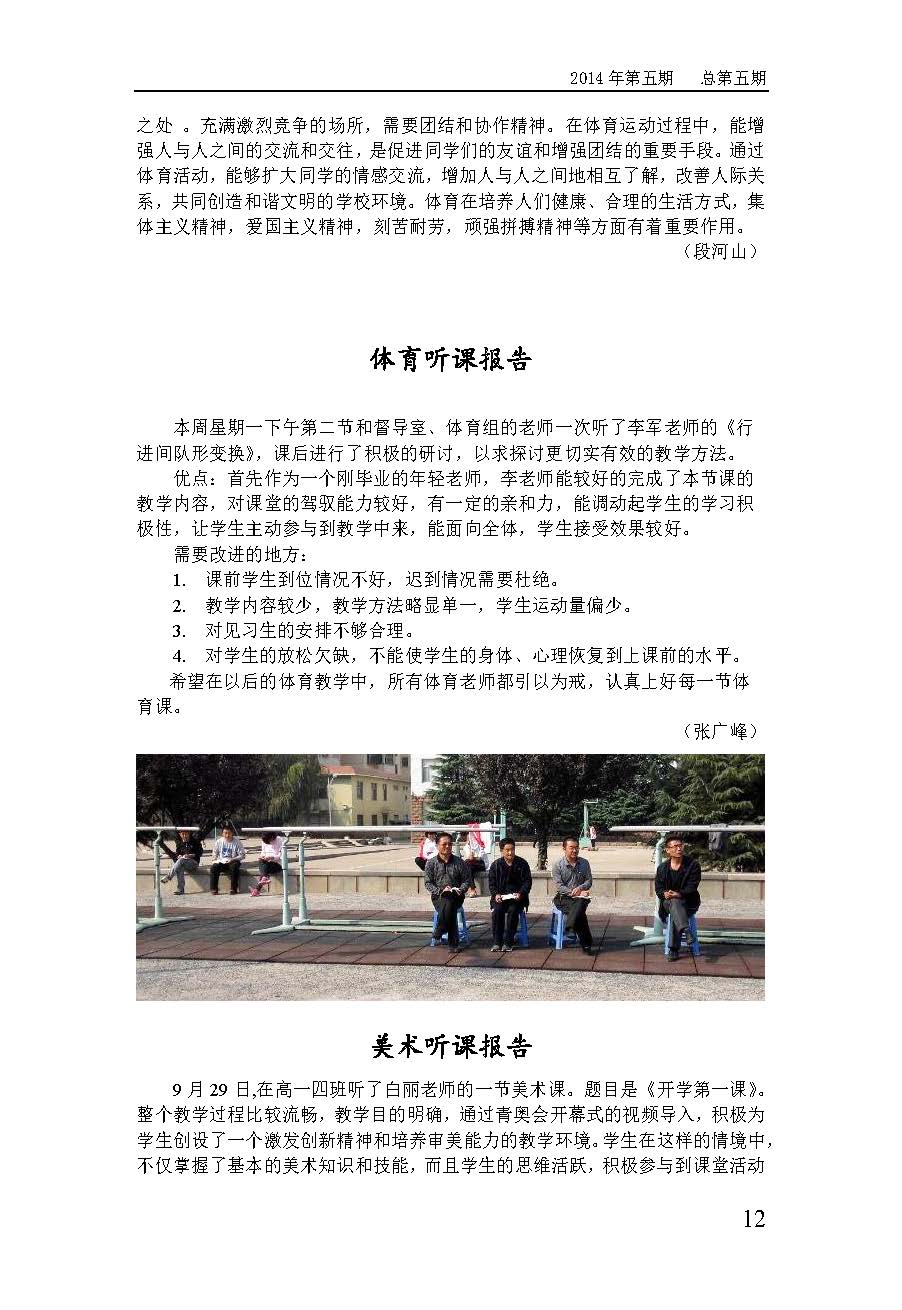 2014 年第五期　总第五期

之处 。充满激烈竞争的场所，需要团结和协作精神。在体育运动过程中，能增强人与人之间的交流和交往，是促进同学们的友谊和增强团结的重要手段。通过体育活动，能够扩大同学的情感交流，增加人与人之间地相互了解，改善人际关系，共同创造和谐文明的学校环境。体育在培养人们健康、合理的生活方式，集体主义精神，爱国主义精神，刻苦耐劳，顽强拼搏精神等方面有着重要作用。

（段河山）

体育听课报告

本周星期一下午第二节和督导室、体育组的老师一次听了李军老师的《行进间队形变换》，课后进行了积极的研讨，以求探讨更切实有效的教学方法。

优点：首先作为一个刚毕业的年轻老师，李老师能较好的完成了本节课的教学内容，对课堂的驾驭能力较好，有一定的亲和力，能调动起学生的学习积极性，让学生主动参与到教学中来，能面向全体，学生接受效果较好。

需要改进的地方：

1. 课前学生到位情况不好，迟到情况需要杜绝。
2. 教学内容较少，教学方法略显单一，学生运动量偏少。
3. 对见习生的安排不够合理。
4. 对学生的放松欠缺，不能使学生的身体、心理恢复到上课前的水平。

希望在以后的体育教学中，所有体育老师都引以为戒，认真上好每一节体育课。

（张广峰）

美术听课报告

9 月 29 日,在高一四班听了白丽老师的一节美术课。题目是《开学第一课》。整个教学过程比较流畅，教学目的明确，通过青奥会开幕式的视频导入，积极为学生创设了一个激发创新精神和培养审美能力的教学环境。学生在这样的情境中，不仅掌握了基本的美术知识和技能，而且学生的思维活跃，积极参与到课堂活动

12